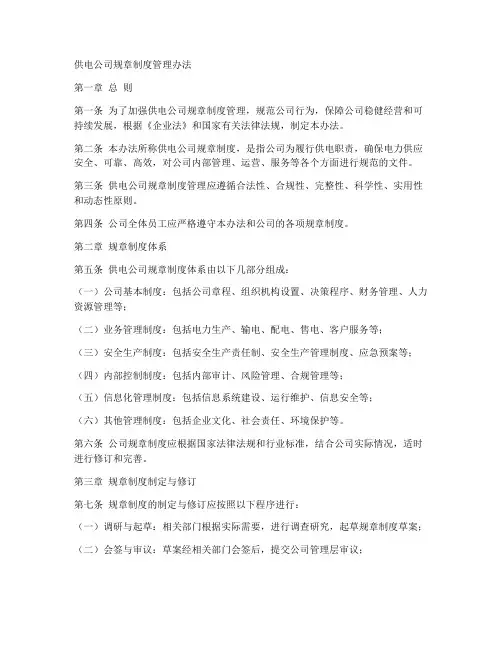 供电公司规章制度管理办法

第一章 总 则

第一条 为了加强供电公司规章制度管理，规范公司行为，保障公司稳健经营和可持续发展，根据《企业法》和国家有关法律法规，制定本办法。

第二条 本办法所称供电公司规章制度，是指公司为履行供电职责，确保电力供应安全、可靠、高效，对公司内部管理、运营、服务等各个方面进行规范的文件。

第三条 供电公司规章制度管理应遵循合法性、合规性、完整性、科学性、实用性和动态性原则。

第四条 公司全体员工应严格遵守本办法和公司的各项规章制度。

第二章 规章制度体系

第五条 供电公司规章制度体系由以下几部分组成：

（一）公司基本制度：包括公司章程、组织机构设置、决策程序、财务管理、人力资源管理等；

（二）业务管理制度：包括电力生产、输电、配电、售电、客户服务等；

（三）安全生产制度：包括安全生产责任制、安全生产管理制度、应急预案等；

（四）内部控制制度：包括内部审计、风险管理、合规管理等；

（五）信息化管理制度：包括信息系统建设、运行维护、信息安全等；

（六）其他管理制度：包括企业文化、社会责任、环境保护等。

第六条 公司规章制度应根据国家法律法规和行业标准，结合公司实际情况，适时进行修订和完善。

第三章 规章制度制定与修订

第七条 规章制度的制定与修订应按照以下程序进行：

（一）调研与起草：相关部门根据实际需要，进行调查研究，起草规章制度草案；

（二）会签与审议：草案经相关部门会签后，提交公司管理层审议；